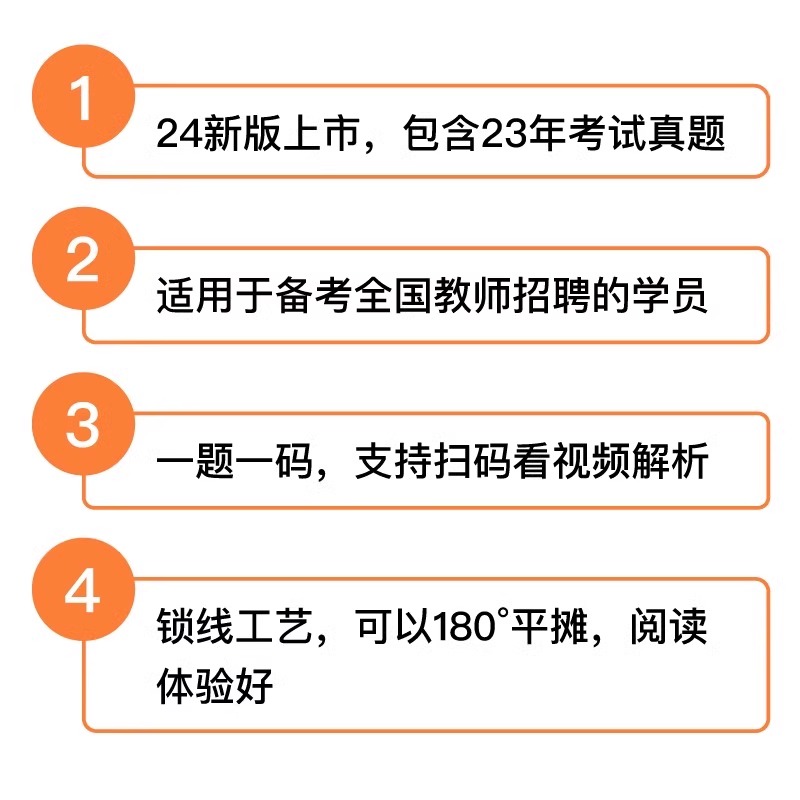 1
24新版上市，包含23年考试真题

2
适用于备考全国教师招聘的学员

3
一题一码，支持扫码看视频解析

4
锁线工艺，可以180°平摊，阅读体验好